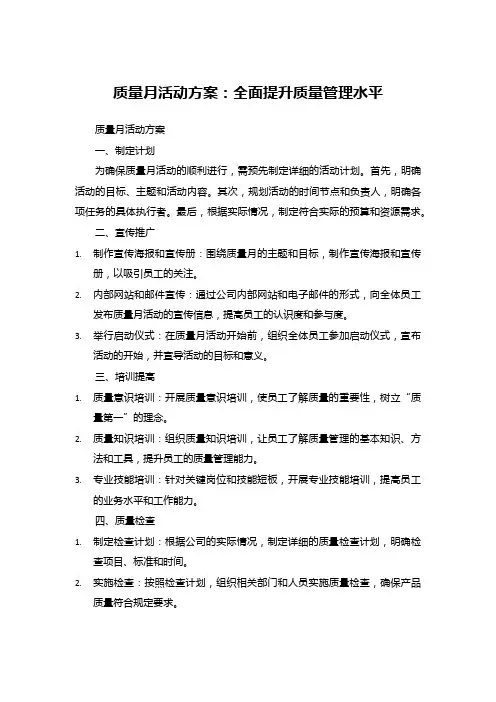 质量月活动方案：全面提升质量管理水平

质量月活动方案

一、制定计划

为确保质量月活动的顺利进行，需预先制定详细的活动计划。首先，明确活动的目标、主题和活动内容。其次，规划活动的时间节点和负责人，明确各项任务的具体执行者。最后，根据实际情况，制定符合实际的预算和资源需求。

二、宣传推广

1. 制作宣传海报和宣传册：围绕质量月的主题和目标，制作宣传海报和宣传册，以吸引员工的关注。

2. 内部网站和邮件宣传：通过公司内部网站和电子邮件的形式，向全体员工发布质量月活动的宣传信息，提高员工的认识度和参与度。

3. 举行启动仪式：在质量月活动开始前，组织全体员工参加启动仪式，宣布活动的开始，并宣导活动的目标和意义。

三、培训提高

1. 质量意识培训：开展质量意识培训，使员工了解质量的重要性，树立“质量第一”的理念。

2. 质量知识培训：组织质量知识培训，让员工了解质量管理的基本知识、方法和工具，提升员工的质量管理能力。

3. 专业技能培训：针对关键岗位和技能短板，开展专业技能培训，提高员工的业务水平和工作能力。

四、质量检查

1. 制定检查计划：根据公司的实际情况，制定详细的质量检查计划，明确检查项目、标准和时间。

2. 实施检查：按照检查计划，组织相关部门和人员实施质量检查，确保产品质量符合规定要求。